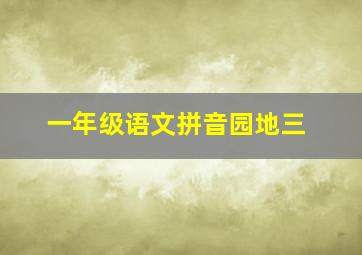 一年级语文拼音园地三